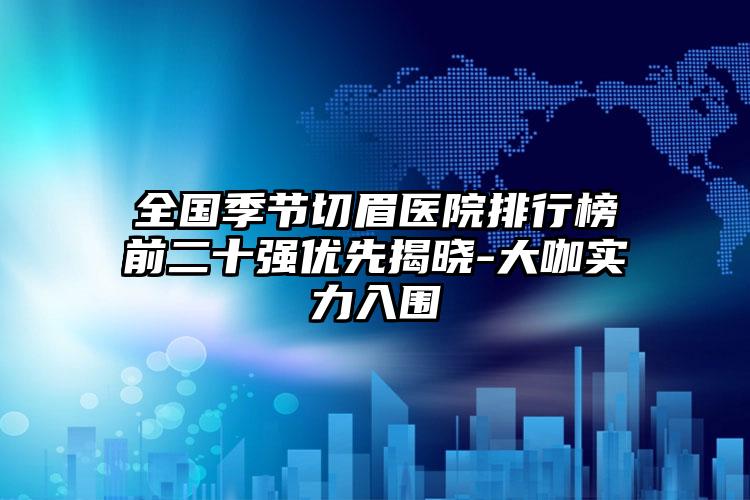 全国季节切眉医院排行榜前二十强优先揭晓-大咖实力入围